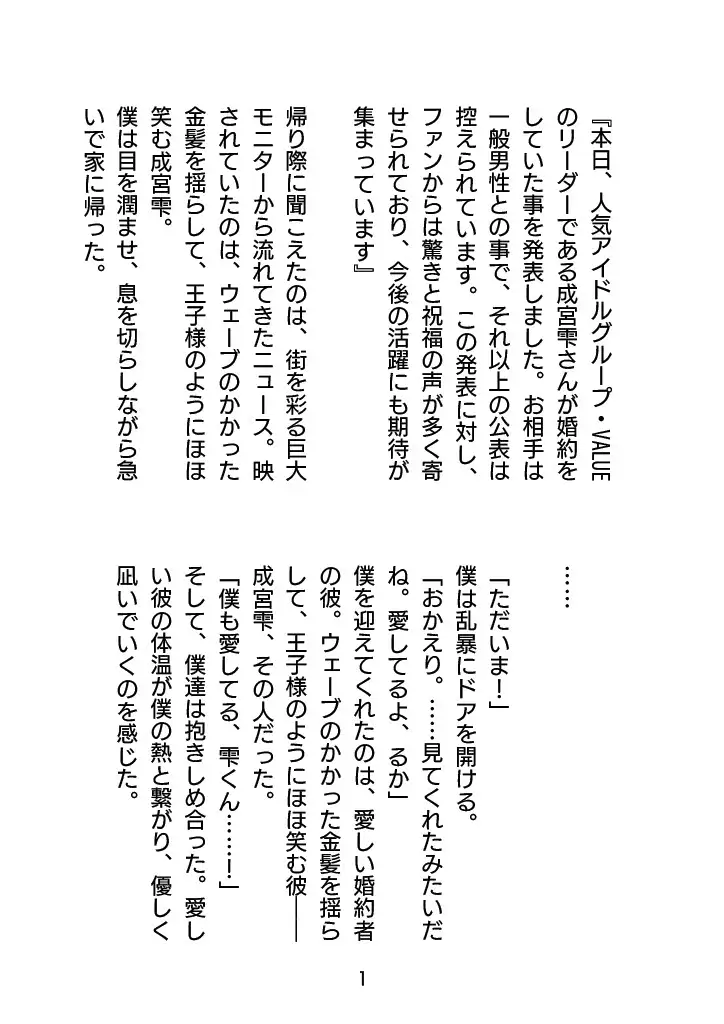 『本日、人気アイドルグループ・VALUEのリーダーである成宮雫さんが婚約をしていた事を発表しました。お相手は一般男性との事で、それ以上の公表は控えられています。この発表に対し、ファンからは驚きと祝福の声が多く寄せられており、今後の活躍にも期待が集まっています』

帰り際に聞こえたのは、街を彩る巨大モニターから流れてきたニュース。映されていたのは、ウェーブのかかった金髪を揺らして、王子様のようにほほ笑む成宮雫。

僕は目を潤ませ、息を切らしながら急いで家に帰った。

……

「ただいま!」

僕は乱暴にドアを開ける。

「おかえり。……見てくれたみたいだね。愛してるよ、るか」

僕を迎えてくれたのは、愛しい婚約者の彼。ウェーブのかかった金髪を揺らして、王子様のようにほほ笑む彼――成宮雫、その人だった。

「僕も愛してる、雫くん……!」

そして、僕達は抱きしめ合った。愛しい彼の体温が僕の熱と繋がり、優しく凪いでいくのを感じた。

1